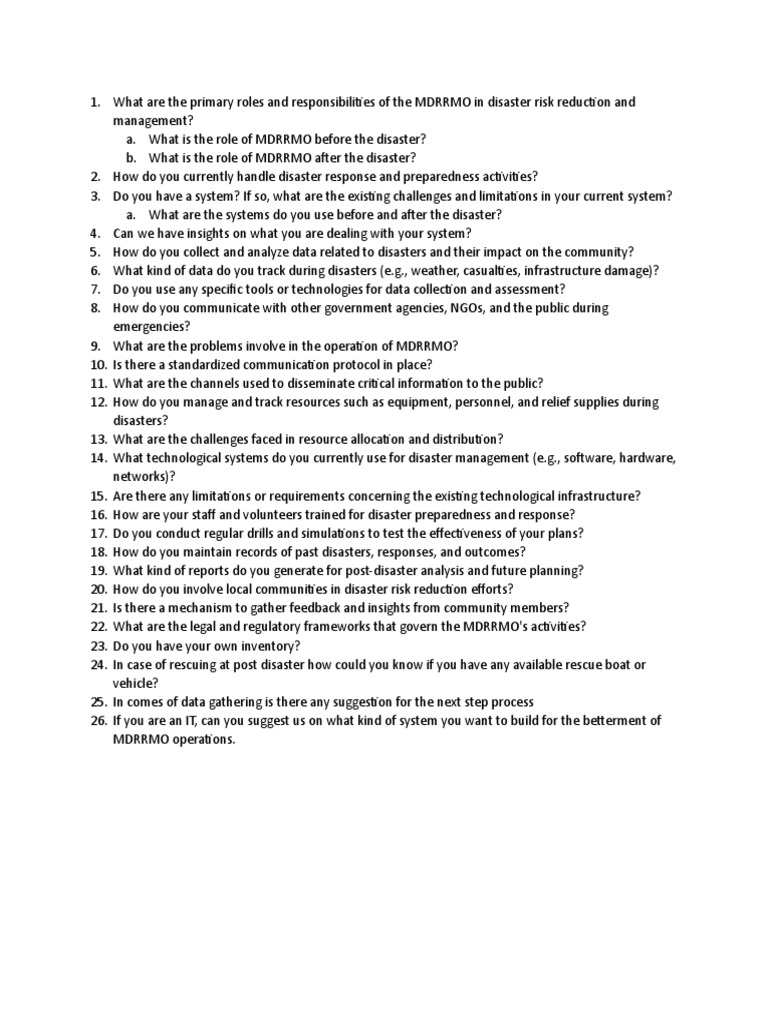 1. What are the primary roles and responsibilities of the MDRRMO in disaster risk reduction and management?
   a. What is the role of MDRRMO before the disaster?
   b. What is the role of MDRRMO after the disaster?
2. How do you currently handle disaster response and preparedness activities?
3. Do you have a system? If so, what are the existing challenges and limitations in your current system?
   a. What are the systems do you use before and after the disaster?
4. Can we have insights on what you are dealing with your system?
5. How do you collect and analyze data related to disasters and their impact on the community?
6. What kind of data do you track during disasters (e.g., weather, casualties, infrastructure damage)?
7. Do you use any specific tools or technologies for data collection and assessment?
8. How do you communicate with other government agencies, NGOs, and the public during emergencies?
9. What are the problems involve in the operation of MDRRMO?
10. Is there a standardized communication protocol in place?
11. What are the channels used to disseminate critical information to the public?
12. How do you manage and track resources such as equipment, personnel, and relief supplies during disasters?
13. What are the challenges faced in resource allocation and distribution?
14. What technological systems do you currently use for disaster management (e.g., software, hardware, networks)?
15. Are there any limitations or requirements concerning the existing technological infrastructure?
16. How are your staff and volunteers trained for disaster preparedness and response?
17. Do you conduct regular drills and simulations to test the effectiveness of your plans?
18. How do you maintain records of past disasters, responses, and outcomes?
19. What kind of reports do you generate for post-disaster analysis and future planning?
20. How do you involve local communities in disaster risk reduction efforts?
21. Is there a mechanism to gather feedback and insights from community members?
22. What are the legal and regulatory frameworks that govern the MDRRMO's activities?
23. Do you have your own inventory?
24. In case of rescuing at post disaster how could you know if you have any available rescue boat or vehicle?
25. In comes of data gathering is there any suggestion for the next step process
26. If you are an IT, can you suggest us on what kind of system you want to build for the betterment of MDRRMO operations.